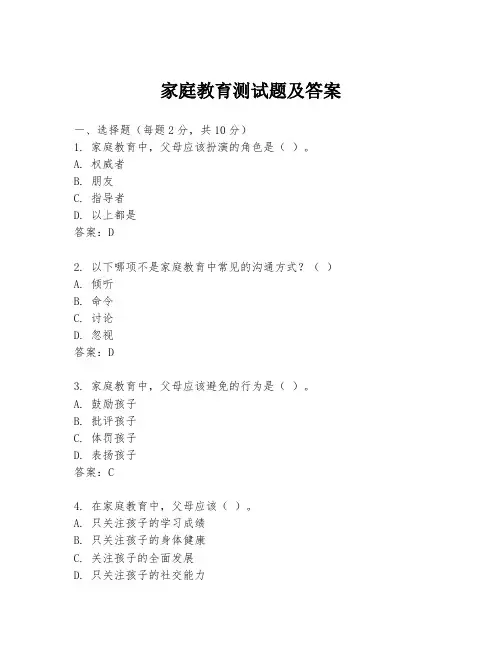 家庭教育测试题及答案

一、选择题（每题 2 分，共 10 分）
1. 家庭教育中，父母应该扮演的角色是（ ）。
A. 权威者
B. 朋友
C. 指导者
D. 以上都是
答案：D

2. 以下哪项不是家庭教育中常见的沟通方式？（ ）
A. 倾听
B. 命令
C. 讨论
D. 忽视
答案：D

3. 家庭教育中，父母应该避免的行为是（ ）。
A. 鼓励孩子
B. 批评孩子
C. 体罚孩子
D. 表扬孩子
答案：C

4. 在家庭教育中，父母应该（ ）。
A. 只关注孩子的学习成绩
B. 只关注孩子的身体健康
C. 关注孩子的全面发展
D. 只关注孩子的社交能力